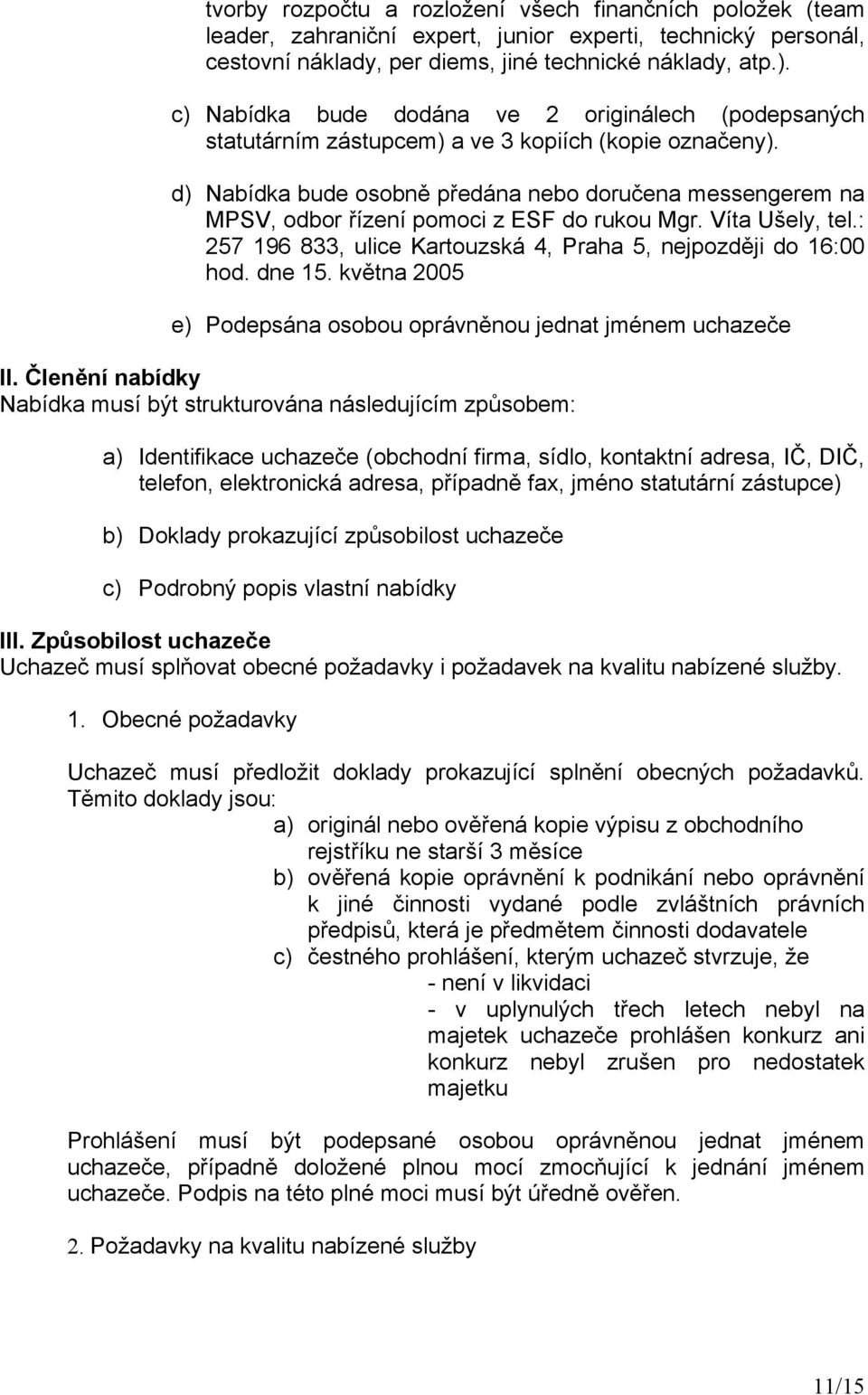 tvorby rozpočtu a rozložení všech finančních položek (team leader, zahraniční expert, junior experti, technický personál, cestovní náklady, per diems, jiné technické náklady, atp.).

c) Nabídka bude dodána ve 2 originálech (podepsaných statutárním zástupcem) a ve 3 kopiích (kopie označeny).

d) Nabídka bude osobně předána nebo doručena messengerem na MPSV, odbor řízení pomoci z ESF do rukou Mgr. Víta Ušely, tel.: 257 196 833, ulice Kartouzská 4, Praha 5, nejpozději do 16:00 hod. dne 15. května 2005

e) Podepsána osobou oprávněnou jednat jménem uchazeče

II. Členění nabídky
Nabídka musí být strukturována následujícím způsobem:

a) Identifikace uchazeče (obchodní firma, sídlo, kontaktní adresa, IČ, DIČ, telefon, elektronická adresa, případně fax, jméno statutární zástupce)

b) Doklady prokazující způsobilost uchazeče

c) Podrobný popis vlastní nabídky

III. Způsobilost uchazeče
Uchazeč musí splňovat obecné požadavky i požadavek na kvalitu nabízené služby.

1. Obecné požadavky

Uchazeč musí předložit doklady prokazující splnění obecných požadavků. Těmito doklady jsou:
a) originál nebo ověřená kopie výpisu z obchodního rejstříku ne starší 3 měsíce
b) ověřená kopie oprávnění k podnikání nebo oprávnění k jiné činnosti vydané podle zvláštních právních předpisů, která je předmětem činnosti dodavatele
c) čestného prohlášení, kterým uchazeč stvrzuje, že
- není v likvidaci
- v uplynulých třech letech nebyl na majetek uchazeče prohlášen konkurz ani konkurz nebyl zrušen pro nedostatek majetku

Prohlášení musí být podepsané osobou oprávněnou jednat jménem uchazeče, případně doložené plnou mocí zmocňující k jednání jménem uchazeče. Podpis na této plné moci musí být úředně ověřen.

2. Požadavky na kvalitu nabízené služby

11/15